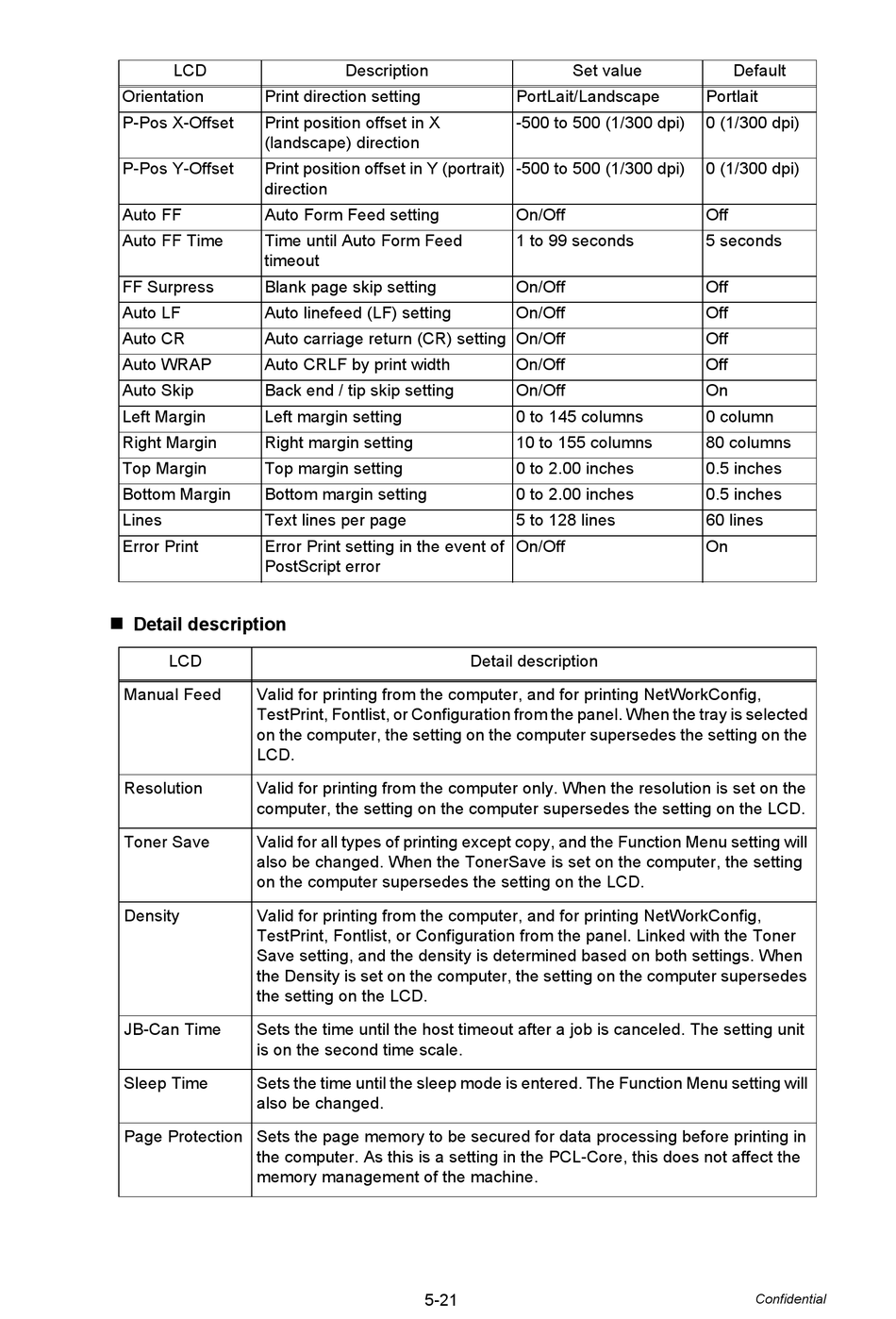 | LCD | Description | Set value | Default |
|---|---|---|---|
| Orientation | Print direction setting | PortLait/Landscape | Portlait |
| P-Pos X-Offset | Print position offset in X (landscape) direction | -500 to 500 (1/300 dpi) | 0 (1/300 dpi) |
| P-Pos Y-Offset | Print position offset in Y (portrait) direction | -500 to 500 (1/300 dpi) | 0 (1/300 dpi) |
| Auto FF | Auto Form Feed setting | On/Off | Off |
| Auto FF Time | Time until Auto Form Feed timeout | 1 to 99 seconds | 5 seconds |
| FF Surpress | Blank page skip setting | On/Off | Off |
| Auto LF | Auto linefeed (LF) setting | On/Off | Off |
| Auto CR | Auto carriage return (CR) setting | On/Off | Off |
| Auto WRAP | Auto CRLF by print width | On/Off | Off |
| Auto Skip | Back end / tip skip setting | On/Off | On |
| Left Margin | Left margin setting | 0 to 145 columns | 0 column |
| Right Margin | Right margin setting | 10 to 155 columns | 80 columns |
| Top Margin | Top margin setting | 0 to 2.00 inches | 0.5 inches |
| Bottom Margin | Bottom margin setting | 0 to 2.00 inches | 0.5 inches |
| Lines | Text lines per page | 5 to 128 lines | 60 lines |
| Error Print | Error Print setting in the event of PostScript error | On/Off | On |

■ Detail description

| LCD | Detail description |
|---|---|
| Manual Feed | Valid for printing from the computer, and for printing NetWorkConfig, TestPrint, Fontlist, or Configuration from the panel. When the tray is selected on the computer, the setting on the computer supersedes the setting on the LCD. |
| Resolution | Valid for printing from the computer only. When the resolution is set on the computer, the setting on the computer supersedes the setting on the LCD. |
| Toner Save | Valid for all types of printing except copy, and the Function Menu setting will also be changed. When the TonerSave is set on the computer, the setting on the computer supersedes the setting on the LCD. |
| Density | Valid for printing from the computer, and for printing NetWorkConfig, TestPrint, Fontlist, or Configuration from the panel. Linked with the Toner Save setting, and the density is determined based on both settings. When the Density is set on the computer, the setting on the computer supersedes the setting on the LCD. |
| JB-Can Time | Sets the time until the host timeout after a job is canceled. The setting unit is on the second time scale. |
| Sleep Time | Sets the time until the sleep mode is entered. The Function Menu setting will also be changed. |
| Page Protection | Sets the page memory to be secured for data processing before printing in the computer. As this is a setting in the PCL-Core, this does not affect the memory management of the machine. |

5-21

Confidential